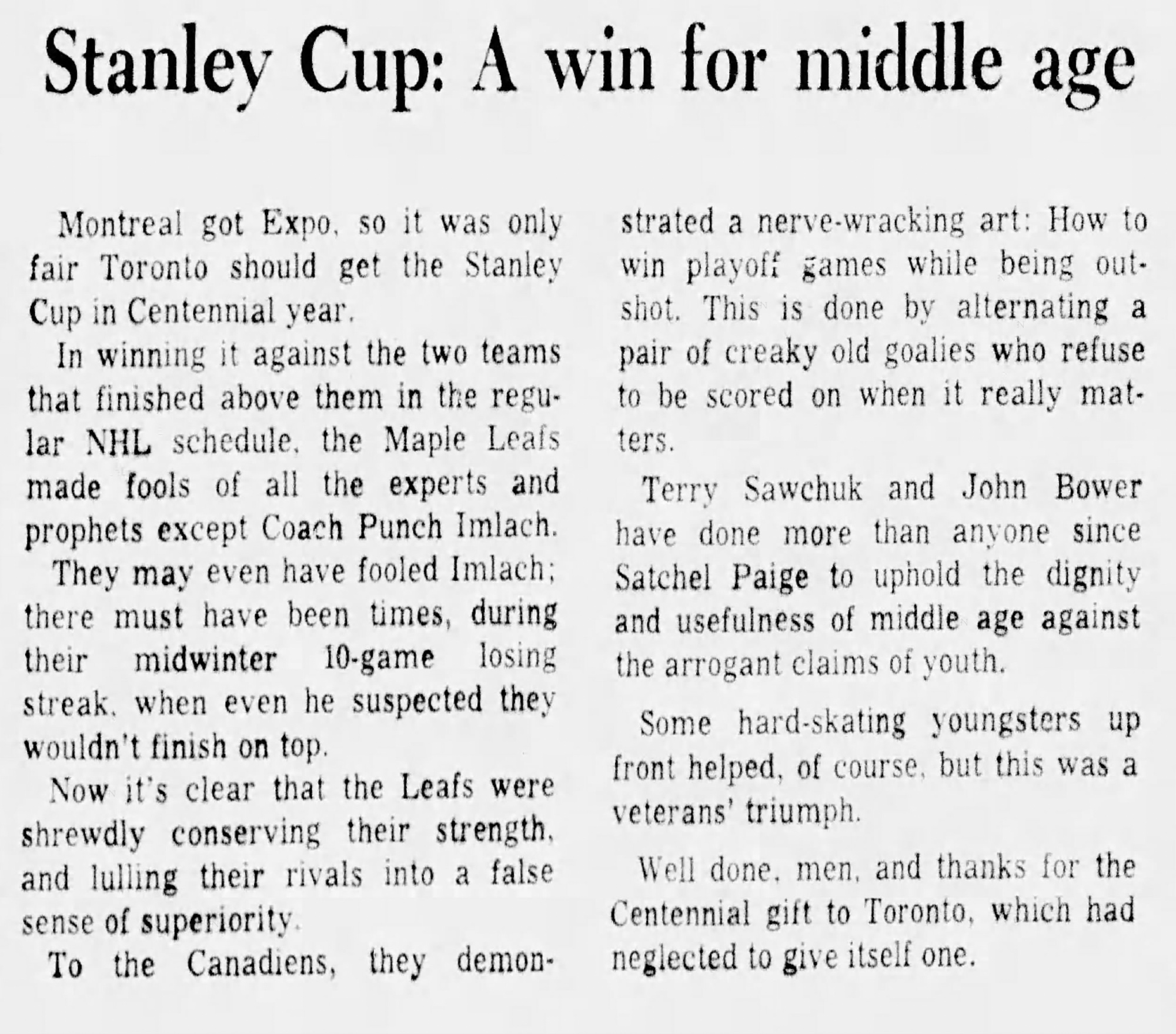 Stanley Cup: A win for middle age

Montreal got Expo, so it was only fair Toronto should get the Stanley Cup in Centennial year.

In winning it against the two teams that finished above them in the regular NHL schedule, the Maple Leafs made fools of all the experts and prophets except Coach Punch Imlach.

They may even have fooled Imlach; there must have been times, during their midwinter 10-game losing streak, when even he suspected they wouldn't finish on top.

Now it's clear that the Leafs were shrewdly conserving their strength, and lulling their rivals into a false sense of superiority.

To the Canadiens, they demonstrated a nerve-wracking art: How to win playoff games while being outshot. This is done by alternating a pair of creaky old goalies who refuse to be scored on when it really matters.

Terry Sawchuk and John Bower have done more than anyone since Satchel Paige to uphold the dignity and usefulness of middle age against the arrogant claims of youth.

Some hard-skating youngsters up front helped, of course, but this was a veterans' triumph.

Well done, men, and thanks for the Centennial gift to Toronto, which had neglected to give itself one.